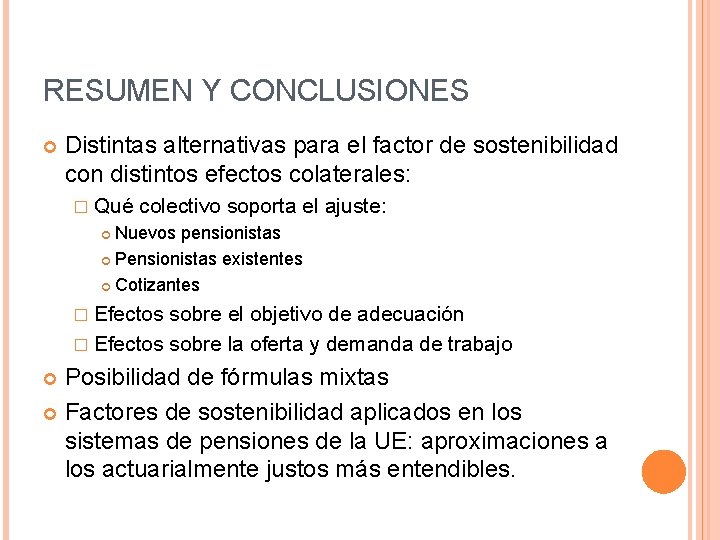 RESUMEN Y CONCLUSIONES

Distintas alternativas para el factor de sostenibilidad con distintos efectos colaterales:

Qué colectivo soporta el ajuste:

Nuevos pensionistas

Pensionistas existentes

Cotizantes

Efectos sobre el objetivo de adecuación

Efectos sobre la oferta y demanda de trabajo

Posibilidad de fórmulas mixtas

Factores de sostenibilidad aplicados en los sistemas de pensiones de la UE: aproximaciones a los actuarialmente justos más entendibles.